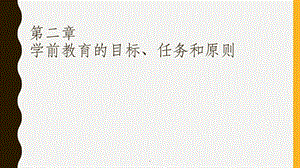 第二章
学前教育的目标、任务和原则